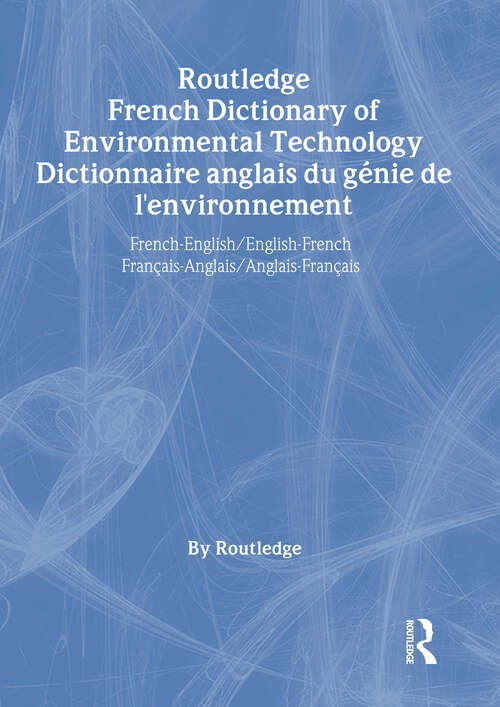 Routledge French Dictionary of Environmental Technology Dictionnaire anglais du génie de l'environnement

French-English/English-French
Français-Anglais/Anglais-Français

By Routledge

ROUTLEDGE